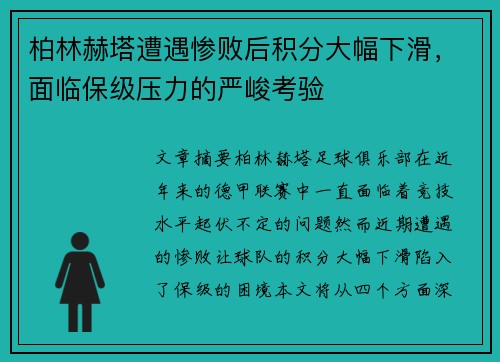 柏林赫塔遭遇惨败后积分大幅下滑，面临保级压力的严峻考验

文章摘要柏林赫塔足球俱乐部在近年来的德甲联赛中一直面临着竞技水平起伏不定的问题然而近期遭遇的惨败让球队的积分大幅下滑陷入了保级的困境本文将从四个方面深